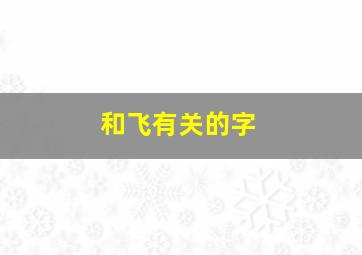 和飞有关的字